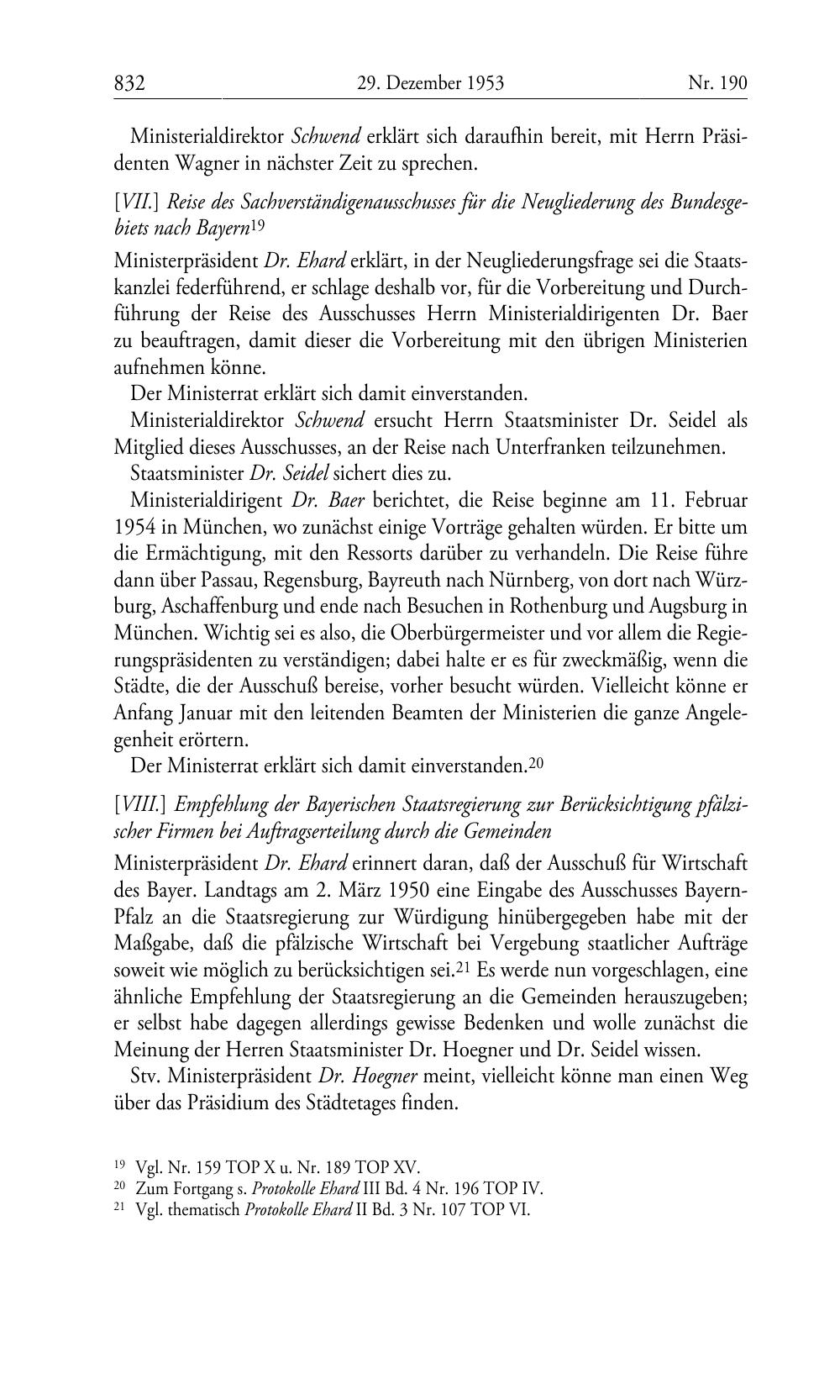 832 29. Dezember 1953 Nr. 190

Ministerialdirektor Schwend erklärt sich daraufhin bereit, mit Herrn Präsidenten Wagner in nächster Zeit zu sprechen.

[VII.] Reise des Sachverständigenausschusses für die Neugliederung des Bundesgebiets nach Bayern$^{19}$

Ministerpräsident Dr. Ehard erklärt, in der Neugliederungsfrage sei die Staatskanzlei federführend, er schlage deshalb vor, für die Vorbereitung und Durchführung der Reise des Ausschusses Herrn Ministerialdirigenten Dr. Baer zu beauftragen, damit dieser die Vorbereitung mit den übrigen Ministerien aufnehmen könne.

Der Ministerrat erklärt sich damit einverstanden.

Ministerialdirektor Schwend ersucht Herrn Staatsminister Dr. Seidel als Mitglied dieses Ausschusses, an der Reise nach Unterfranken teilzunehmen.

Staatsminister Dr. Seidel sichert dies zu.

Ministerialdirigent Dr. Baer berichtet, die Reise beginne am 11. Februar 1954 in München, wo zunächst einige Vorträge gehalten würden. Er bitte um die Ermächtigung, mit den Ressorts darüber zu verhandeln. Die Reise führe dann über Passau, Regensburg, Bayreuth nach Nürnberg, von dort nach Würzburg, Aschaffenburg und ende nach Besuchen in Rothenburg und Augsburg in München. Wichtig sei es also, die Oberbürgermeister und vor allem die Regierungspräsidenten zu verständigen; dabei halte er es für zweckmäßig, wenn die Städte, die der Ausschuß bereise, vorher besucht würden. Vielleicht könne er Anfang Januar mit den leitenden Beamten der Ministerien die ganze Angelegenheit erörtern.

Der Ministerrat erklärt sich damit einverstanden.$^{20}$

[VIII.] Empfehlung der Bayerischen Staatsregierung zur Berücksichtigung pfälzischer Firmen bei Auftragserteilung durch die Gemeinden

Ministerpräsident Dr. Ehard erinnert daran, daß der Ausschuß für Wirtschaft des Bayer. Landtags am 2. März 1950 eine Eingabe des Ausschusses Bayern-Pfalz an die Staatsregierung zur Würdigung hinübergegeben habe mit der Maßgabe, daß die pfälzische Wirtschaft bei Vergebung staatlicher Aufträge soweit wie möglich zu berücksichtigen sei.$^{21}$ Es werde nun vorgeschlagen, eine ähnliche Empfehlung der Staatsregierung an die Gemeinden herauszugeben; er selbst habe dagegen allerdings gewisse Bedenken und wolle zunächst die Meinung der Herren Staatsminister Dr. Hoegner und Dr. Seidel wissen.

Stv. Ministerpräsident Dr. Hoegner meint, vielleicht könne man einen Weg über das Präsidium des Städtetages finden.

$^{19}$ Vgl. Nr. 159 TOP X u. Nr. 189 TOP XV.
$^{20}$ Zum Fortgang s. Protokolle Ehard III Bd. 4 Nr. 196 TOP IV.
$^{21}$ Vgl. thematisch Protokolle Ehard II Bd. 3 Nr. 107 TOP VI.